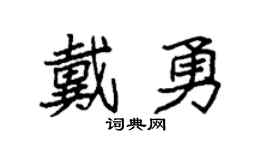 戴勇
词典网